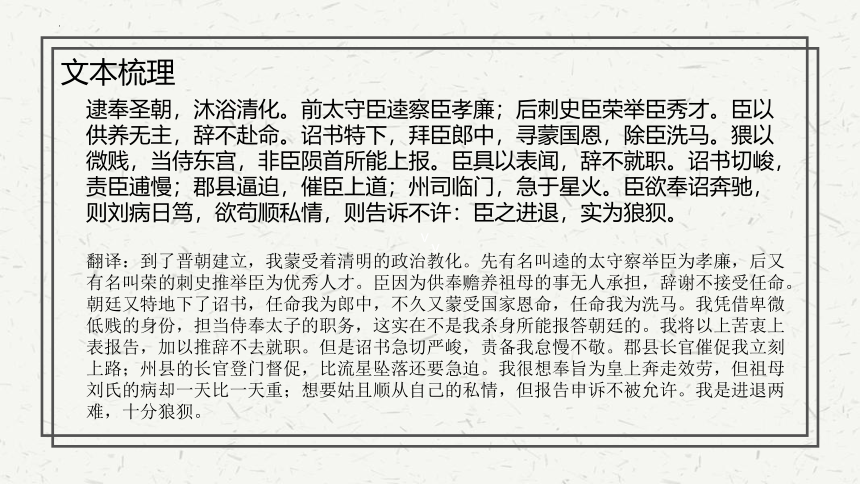 文本梳理

逮奉圣朝，沐浴清化。前太守臣逵察臣孝廉；后刺史臣荣举臣秀才。臣以供养无主，辞不赴命。诏书特下，拜臣郎中，寻蒙国恩，除臣洗马。猥以微贱，当侍东宫，非臣陨首所能上报。臣具以表闻，辞不就职。诏书切峻，责臣逋慢；郡县逼迫，催臣上道；州司临门，急于星火。臣欲奉诏奔驰，则刘病日笃，欲苟顺私情，则告诉不许：臣之进退，实为狼狈。

翻译：到了晋朝建立，我蒙受着清明的政治教化。先有名叫逵的太守察举臣为孝廉，后又有名叫荣的刺史推举臣为优秀人才。臣因为供奉赡养祖母的事无人承担，辞谢不接受任命。朝廷又特地下了诏书，任命我为郎中，不久又蒙受国家恩命，任命我为洗马。我凭借卑微低贱的身份，担当侍奉太子的职务，这实在不是我杀身所能报答朝廷的。我将以上苦衷上表报告，加以推辞不去就职。但是诏书急切严峻，责备我怠慢不敬。郡县长官催促我立刻上路；州县的长官登门督促，比流星坠落还要急迫。我很想奉旨为皇上奔走效劳，但祖母刘氏的病却一天比一天重；想要姑且顺从自己的私情，但报告申诉不被允许。我是进退两难，十分狼狈。